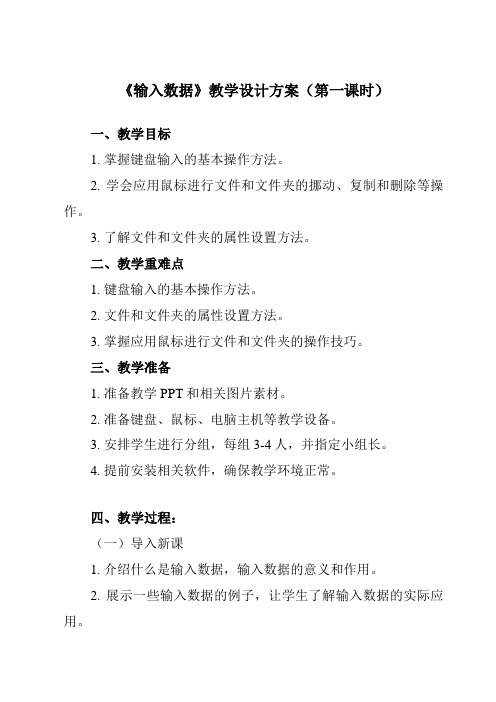 《输入数据》教学设计方案（第一课时）

一、教学目标

1. 掌握键盘输入的基本操作方法。

2. 学会应用鼠标进行文件和文件夹的挪动、复制和删除等操作。

3. 了解文件和文件夹的属性设置方法。

二、教学重难点

1. 键盘输入的基本操作方法。

2. 文件和文件夹的属性设置方法。

3. 掌握应用鼠标进行文件和文件夹的操作技巧。

三、教学准备

1. 准备教学 PPT 和相关图片素材。

2. 准备键盘、鼠标、电脑主机等教学设备。

3. 安排学生进行分组，每组 3-4 人，并指定小组长。

4. 提前安装相关软件，确保教学环境正常。

四、教学过程：

（一）导入新课

1. 介绍什么是输入数据，输入数据的意义和作用。

2. 展示一些输入数据的例子，让学生了解输入数据的实际应用。